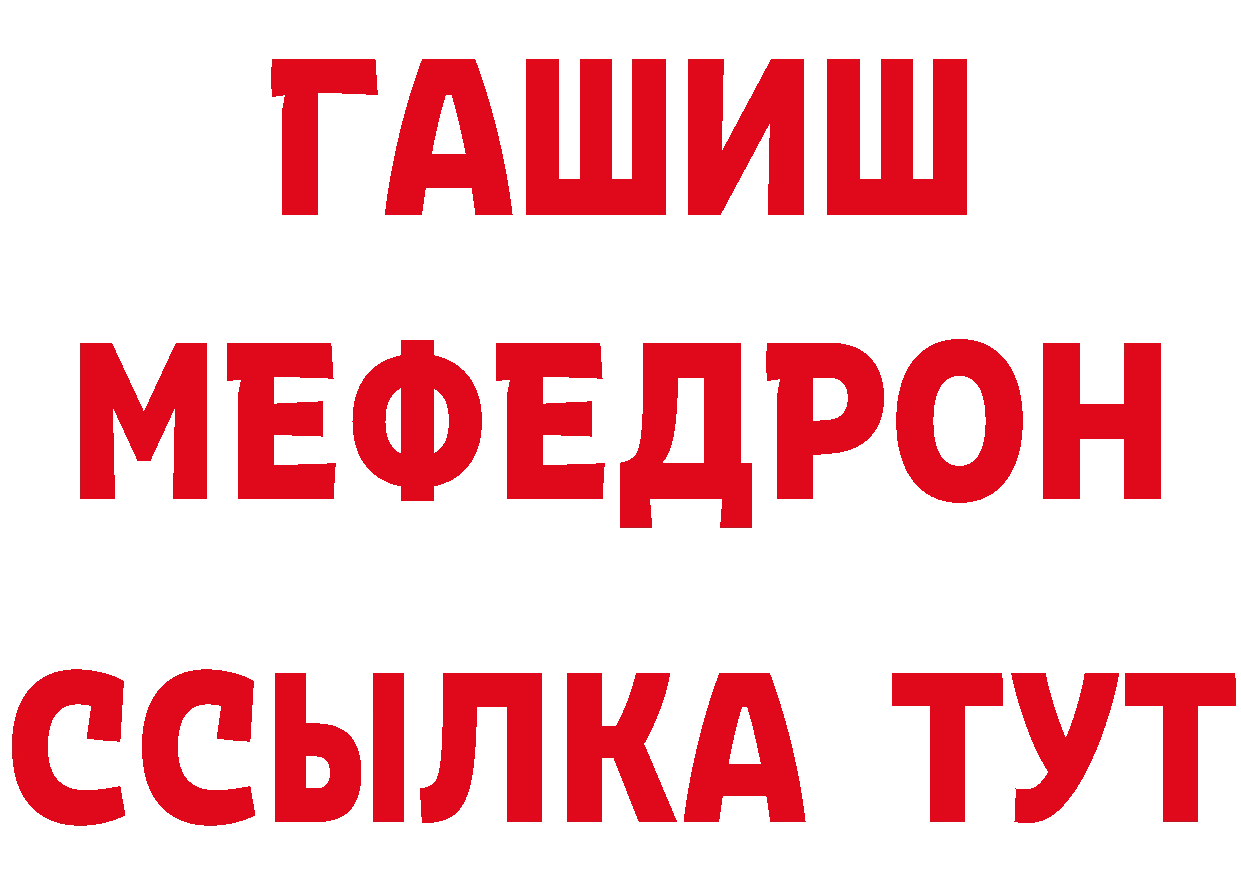 ГАШИШ
МЕФЕДРОН
ССЫЛКА ТУТ